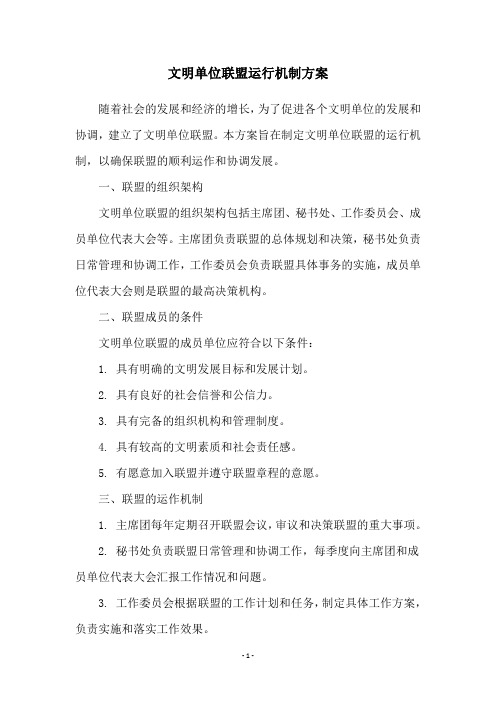 文明单位联盟运行机制方案

随着社会的发展和经济的增长，为了促进各个文明单位的发展和协调，建立了文明单位联盟。本方案旨在制定文明单位联盟的运行机制，以确保联盟的顺利运作和协调发展。

一、联盟的组织架构

文明单位联盟的组织架构包括主席团、秘书处、工作委员会、成员单位代表大会等。主席团负责联盟的总体规划和决策，秘书处负责日常管理和协调工作，工作委员会负责联盟具体事务的实施，成员单位代表大会则是联盟的最高决策机构。

二、联盟成员的条件

文明单位联盟的成员单位应符合以下条件：

1. 具有明确的文明发展目标和发展计划。

2. 具有良好的社会信誉和公信力。

3. 具有完备的组织机构和管理制度。

4. 具有较高的文明素质和社会责任感。

5. 有愿意加入联盟并遵守联盟章程的意愿。

三、联盟的运作机制

1. 主席团每年定期召开联盟会议，审议和决策联盟的重大事项。

2. 秘书处负责联盟日常管理和协调工作，每季度向主席团和成员单位代表大会汇报工作情况和问题。

3. 工作委员会根据联盟的工作计划和任务，制定具体工作方案，负责实施和落实工作效果。

- 1 -